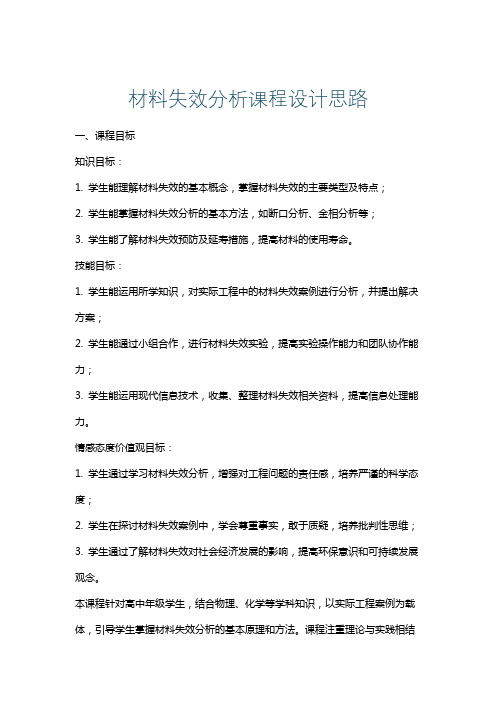 材料失效分析课程设计思路

一、课程目标

知识目标：

1. 学生能理解材料失效的基本概念，掌握材料失效的主要类型及特点；

2. 学生能掌握材料失效分析的基本方法，如断口分析、金相分析等；

3. 学生能了解材料失效预防及延寿措施，提高材料的使用寿命。

技能目标：

1. 学生能运用所学知识，对实际工程中的材料失效案例进行分析，并提出解决方案；

2. 学生能通过小组合作，进行材料失效实验，提高实验操作能力和团队协作能力；

3. 学生能运用现代信息技术，收集、整理材料失效相关资料，提高信息处理能力。

情感态度价值观目标：

1. 学生通过学习材料失效分析，增强对工程问题的责任感，培养严谨的科学态度；

2. 学生在探讨材料失效案例中，学会尊重事实，敢于质疑，培养批判性思维；

3. 学生通过了解材料失效对社会经济发展的影响，提高环保意识和可持续发展观念。

本课程针对高中年级学生，结合物理、化学等学科知识，以实际工程案例为载体，引导学生掌握材料失效分析的基本原理和方法。课程注重理论与实践相结